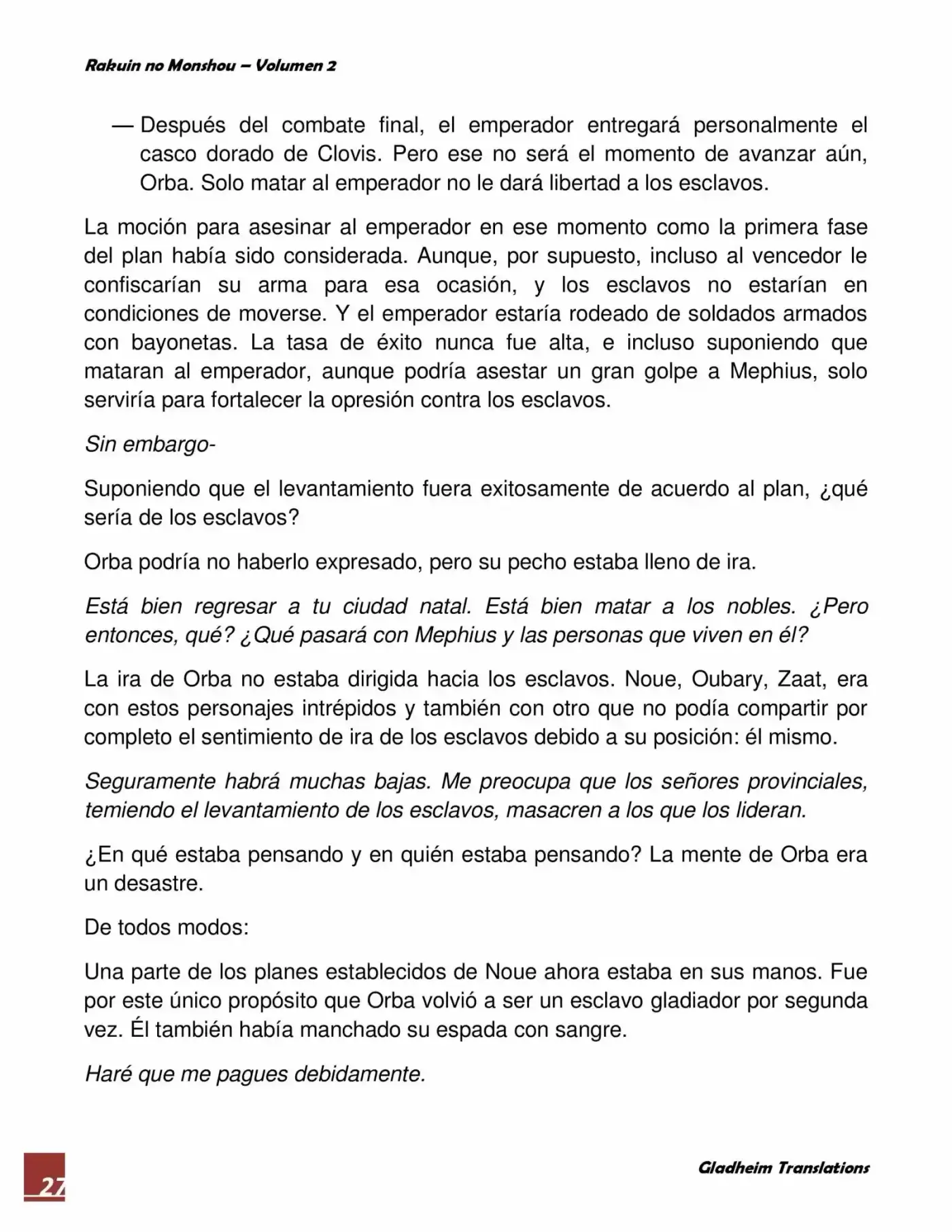 Rakuin no Monshou – Volumen 2

— Después del combate final, el emperador entregará personalmente el casco dorado de Clovis. Pero ese no será el momento de avanzar aún, Orba. Solo matar al emperador no le dará libertad a los esclavos.

La moción para asesinar al emperador en ese momento como la primera fase del plan había sido considerada. Aunque, por supuesto, incluso al vencedor le confiscarían su arma para esa ocasión, y los esclavos no estarían en condiciones de moverse. Y el emperador estaría rodeado de soldados armados con bayonetas. La tasa de éxito nunca fue alta, e incluso suponiendo que mataran al emperador, aunque podría asestar un gran golpe a Mephius, solo serviría para fortalecer la opresión contra los esclavos.

Sin embargo-

Suponiendo que el levantamiento fuera exitosamente de acuerdo al plan, ¿qué sería de los esclavos?

Orba podría no haberlo expresado, pero su pecho estaba lleno de ira.

Está bien regresar a tu ciudad natal. Está bien matar a los nobles. ¿Pero entonces, qué? ¿Qué pasará con Mephius y las personas que viven en él?

La ira de Orba no estaba dirigida hacia los esclavos. Noue, Oubary, Zaat, era con estos personajes intrépidos y también con otro que no podía compartir por completo el sentimiento de ira de los esclavos debido a su posición: él mismo.

Seguramente habrá muchas bajas. Me preocupa que los señores provinciales, temiendo el levantamiento de los esclavos, masacren a los que los lideran.

¿En qué estaba pensando y en quién estaba pensando? La mente de Orba era un desastre.

De todos modos:

Una parte de los planes establecidos de Noue ahora estaba en sus manos. Fue por este único propósito que Orba volvió a ser un esclavo gladiador por segunda vez. Él también había manchado su espada con sangre.

Haré que me pagues debidamente.

27

Gladheim Translations